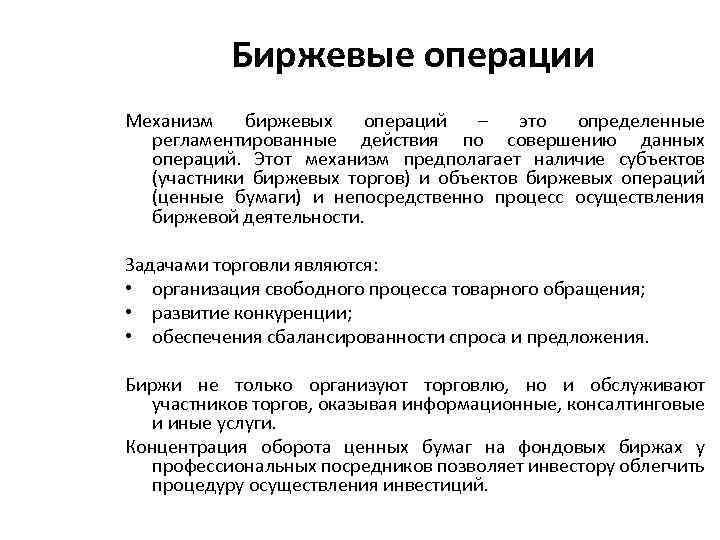 Биржевые операции

Механизм биржевых операций – это определенные регламентированные действия по совершению данных операций. Этот механизм предполагает наличие субъектов (участники биржевых торгов) и объектов биржевых операций (ценные бумаги) и непосредственно процесс осуществления биржевой деятельности.

Задачами торговли являются:
• организация свободного процесса товарного обращения;
• развитие конкуренции;
• обеспечения сбалансированности спроса и предложения.

Биржи не только организуют торговлю, но и обслуживают участников торгов, оказывая информационные, консалтинговые и иные услуги.
Концентрация оборота ценных бумаг на фондовых биржах у профессиональных посредников позволяет инвестору облегчить процедуру осуществления инвестиций.